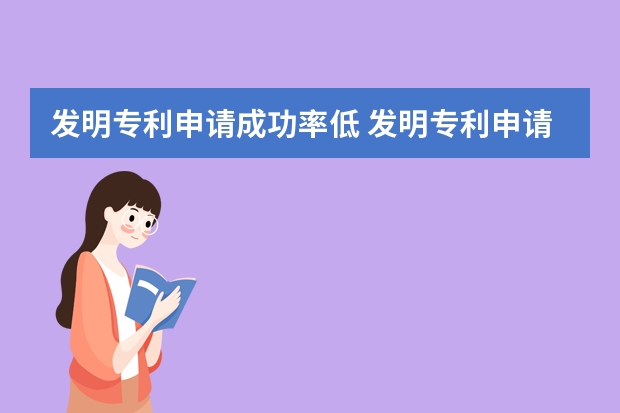 发明专利申请成功率低 发明专利申请